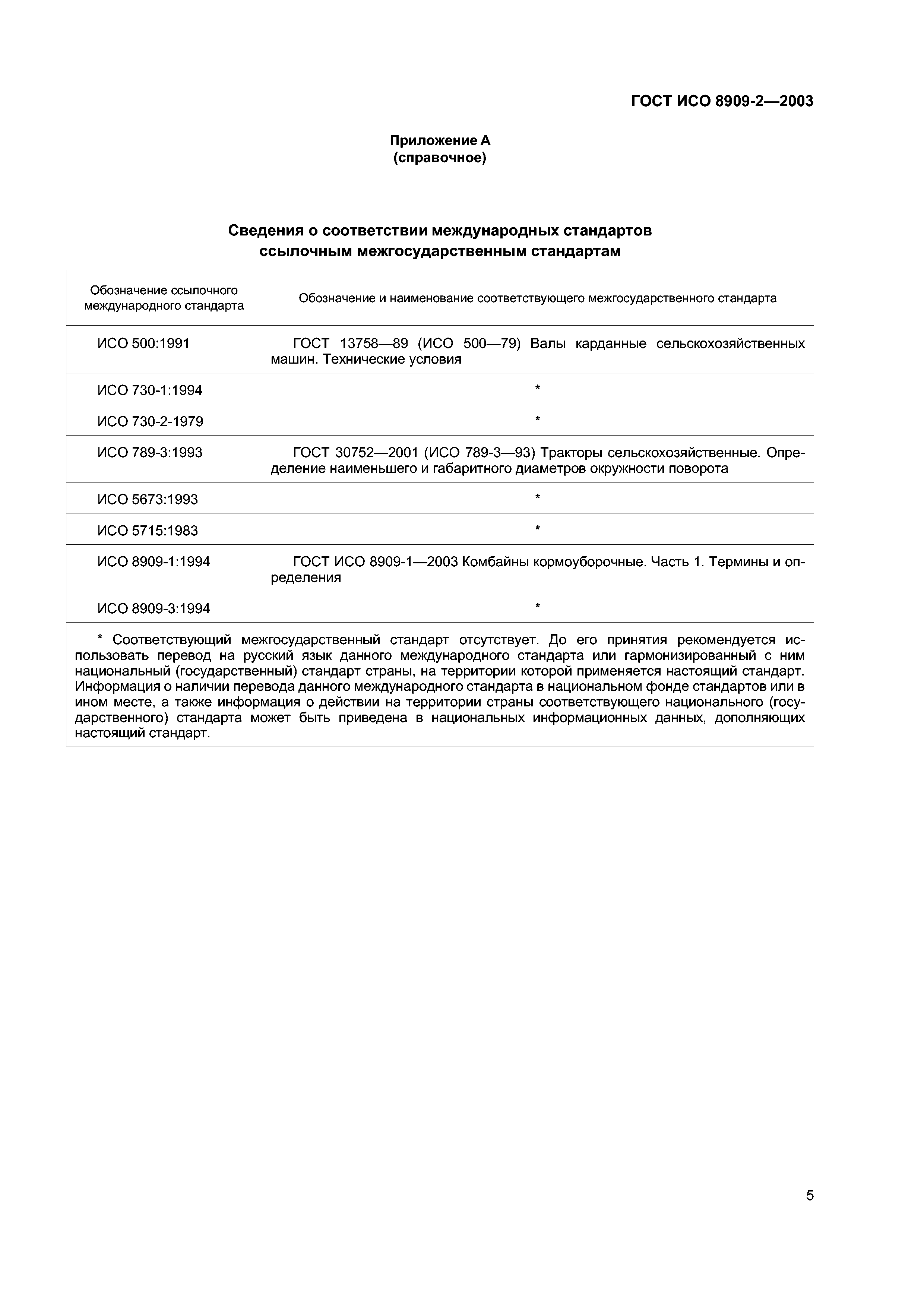 ГОСТ ИСО 8909-2—2003

Приложение А
(справочное)

Сведения о соответствии международных стандартов ссылочным межгосударственным стандартам

| Обозначение ссылочного международного стандарта | Обозначение и наименование соответствующего межгосударственного стандарта |
|---|---|
| ИСО 500:1991 | ГОСТ 13758—89 (ИСО 500—79) Валы карданные сельскохозяйственных машин. Технические условия |
| ИСО 730-1:1994 | * |
| ИСО 730-2-1979 | * |
| ИСО 789-3:1993 | ГОСТ 30752—2001 (ИСО 789-3—93) Тракторы сельскохозяйственные. Определение наименьшего и габаритного диаметров окружности поворота |
| ИСО 5673:1993 | * |
| ИСО 5715:1983 | * |
| ИСО 8909-1:1994 | ГОСТ ИСО 8909-1—2003 Комбайны кормоуборочные. Часть 1. Термины и определения |
| ИСО 8909-3:1994 | * |

* Соответствующий межгосударственный стандарт отсутствует. До его принятия рекомендуется использовать перевод на русский язык данного международного стандарта или гармонизированный с ним национальный (государственный) стандарт страны, на территории которой применяется настоящий стандарт. Информация о наличии перевода данного международного стандарта в национальном фонде стандартов или в ином месте, а также информация о действии на территории страны соответствующего национального (государственного) стандарта может быть приведена в национальных информационных данных, дополняющих настоящий стандарт.

5